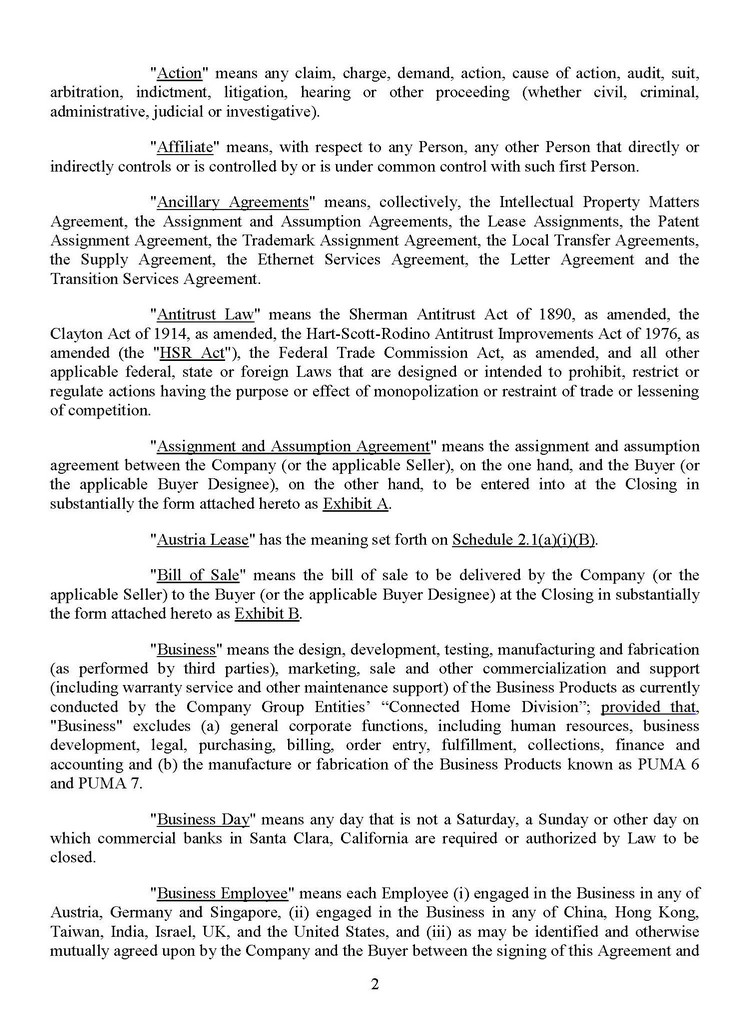 "Action" means any claim, charge, demand, action, cause of action, audit, suit, arbitration, indictment, litigation, hearing or other proceeding (whether civil, criminal, administrative, judicial or investigative).

"Affiliate" means, with respect to any Person, any other Person that directly or indirectly controls or is controlled by or is under common control with such first Person.

"Ancillary Agreements" means, collectively, the Intellectual Property Matters Agreement, the Assignment and Assumption Agreements, the Lease Assignments, the Patent Assignment Agreement, the Trademark Assignment Agreement, the Local Transfer Agreements, the Supply Agreement, the Ethernet Services Agreement, the Letter Agreement and the Transition Services Agreement.

"Antitrust Law" means the Sherman Antitrust Act of 1890, as amended, the Clayton Act of 1914, as amended, the Hart-Scott-Rodino Antitrust Improvements Act of 1976, as amended (the "HSR Act"), the Federal Trade Commission Act, as amended, and all other applicable federal, state or foreign Laws that are designed or intended to prohibit, restrict or regulate actions having the purpose or effect of monopolization or restraint of trade or lessening of competition.

"Assignment and Assumption Agreement" means the assignment and assumption agreement between the Company (or the applicable Seller), on the one hand, and the Buyer (or the applicable Buyer Designee), on the other hand, to be entered into at the Closing in substantially the form attached hereto as Exhibit A.

"Austria Lease" has the meaning set forth on Schedule 2.1(a)(i)(B).

"Bill of Sale" means the bill of sale to be delivered by the Company (or the applicable Seller) to the Buyer (or the applicable Buyer Designee) at the Closing in substantially the form attached hereto as Exhibit B.

"Business" means the design, development, testing, manufacturing and fabrication (as performed by third parties), marketing, sale and other commercialization and support (including warranty service and other maintenance support) of the Business Products as currently conducted by the Company Group Entities' “Connected Home Division”; provided that, "Business" excludes (a) general corporate functions, including human resources, business development, legal, purchasing, billing, order entry, fulfillment, collections, finance and accounting and (b) the manufacture or fabrication of the Business Products known as PUMA 6 and PUMA 7.

"Business Day" means any day that is not a Saturday, a Sunday or other day on which commercial banks in Santa Clara, California are required or authorized by Law to be closed.

"Business Employee" means each Employee (i) engaged in the Business in any of Austria, Germany and Singapore, (ii) engaged in the Business in any of China, Hong Kong, Taiwan, India, Israel, UK, and the United States, and (iii) as may be identified and otherwise mutually agreed upon by the Company and the Buyer between the signing of this Agreement and

2